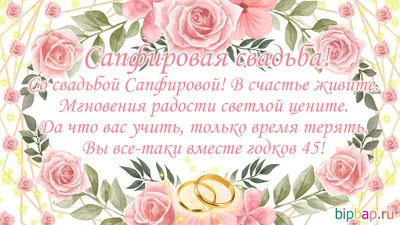 Сапфировая свадьба!
Со свадьбой Сапфировой! В счастье живите.
Мгновения радости светлой цените.
Да что вас учить, только время терять.
Вы все-таки вместе годков 45!

bipbap.ru